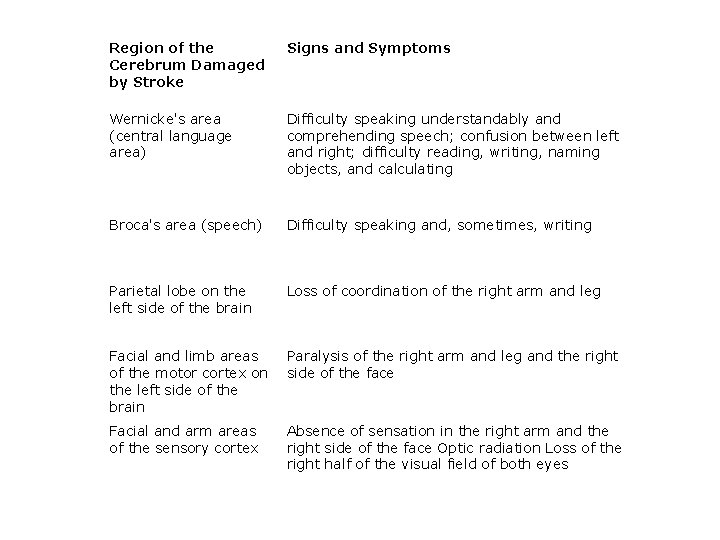 | Region of the Cerebrum Damaged by Stroke | Signs and Symptoms |
|---|---|
| Wernicke's area (central language area) | Difficulty speaking understandably and comprehending speech; confusion between left and right; difficulty reading, writing, naming objects, and calculating |
| Broca's area (speech) | Difficulty speaking and, sometimes, writing |
| Parietal lobe on the left side of the brain | Loss of coordination of the right arm and leg |
| Facial and limb areas of the motor cortex on the left side of the brain | Paralysis of the right arm and leg and the right side of the face |
| Facial and arm areas of the sensory cortex | Absence of sensation in the right arm and the right side of the face Optic radiation Loss of the right half of the visual field of both eyes |